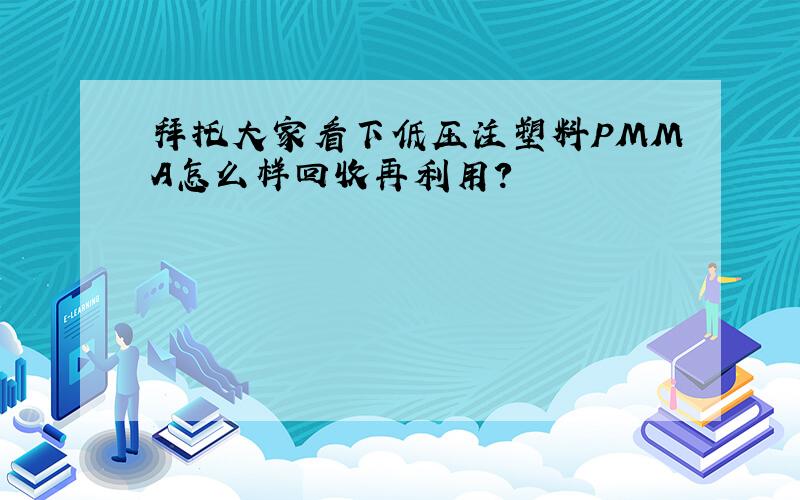 拜托大家看下低压注塑料PMMA怎么样回收再利用?

E-LEARNING